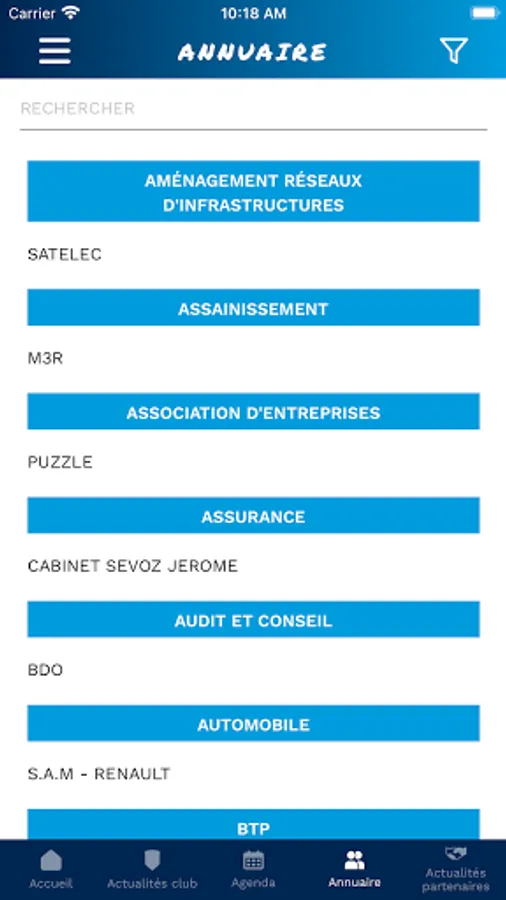 Carrier 10:18 AM

ANNUAIRE

RECHERCHER

AMÉNAGEMENT RÉSEAUX D'INFRASTRUCTURES

SATELEC

ASSAINISSEMENT

M3R

ASSOCIATION D'ENTREPRISES

PUZZLE

ASSURANCE

CABINET SEVOZ JEROME

AUDIT ET CONSEIL

BDO

AUTOMOBILE

S.A.M - RENAULT

BTP

Accueil Actualités club Agenda Annuaire Actualités partenaires